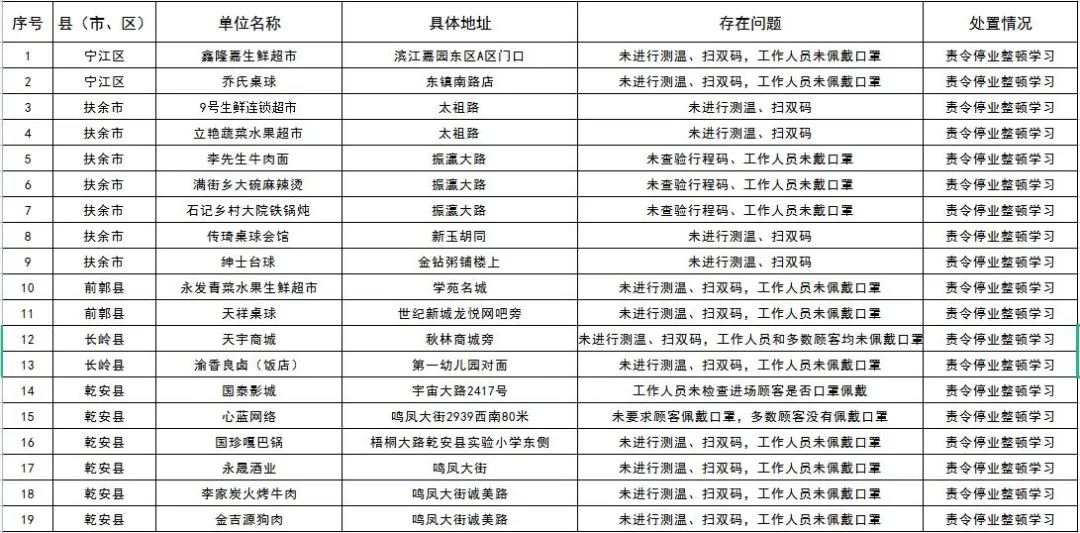 | 序号 | 县（市、区） | 单位名称 | 具体地址 | 存在问题 | 处置情况 |
|---|---|---|---|---|---|
| 1 | 宁江区 | 鑫隆嘉生鲜超市 | 滨江嘉园东区A区门口 | 未进行测温、扫双码，工作人员未佩戴口罩 | 责令停业整顿学习 |
| 2 | 宁江区 | 乔氏桌球 | 东镇南路店 | 未进行测温、扫双码，工作人员未佩戴口罩 | 责令停业整顿学习 |
| 3 | 扶余市 | 9号生鲜连锁超市 | 太祖路 | 未进行测温、扫双码 | 责令停业整顿学习 |
| 4 | 扶余市 | 立艳蔬菜水果超市 | 太祖路 | 未进行测温、扫双码 | 责令停业整顿学习 |
| 5 | 扶余市 | 李先生牛肉面 | 振瀛大路 | 未查验行程码、工作人员未戴口罩 | 责令停业整顿学习 |
| 6 | 扶余市 | 满街乡大碗麻辣烫 | 振瀛大路 | 未查验行程码、工作人员未戴口罩 | 责令停业整顿学习 |
| 7 | 扶余市 | 石记乡村大院铁锅炖 | 振瀛大路 | 未查验行程码、工作人员未戴口罩 | 责令停业整顿学习 |
| 8 | 扶余市 | 传琦桌球会馆 | 新玉胡同 | 未进行测温、扫双码 | 责令停业整顿学习 |
| 9 | 扶余市 | 绅士台球 | 金钻粥铺楼上 | 未进行测温、扫双码 | 责令停业整顿学习 |
| 10 | 前郭县 | 永发青菜水果生鲜超市 | 学苑名城 | 未进行测温、扫双码，工作人员未佩戴口罩 | 责令停业整顿学习 |
| 11 | 前郭县 | 天祥桌球 | 世纪新城龙悦网吧旁 | 未进行测温、扫双码，工作人员未佩戴口罩 | 责令停业整顿学习 |
| 12 | 长岭县 | 天宇商城 | 秋林商城旁 | 未进行测温、扫双码，工作人员和多数顾客均未佩戴口罩 | 责令停业整顿学习 |
| 13 | 长岭县 | 渝香良卤（饭店） | 第一幼儿园对面 | 未进行测温、扫双码，工作人员未佩戴口罩 | 责令停业整顿学习 |
| 14 | 乾安县 | 国泰影城 | 宇宙大路2417号 | 工作人员未检查进场顾客是否口罩佩戴 | 责令停业整顿学习 |
| 15 | 乾安县 | 心蓝网络 | 鸣凤大街2939西南80米 | 未要求顾客佩戴口罩，多数顾客没有佩戴口罩 | 责令停业整顿学习 |
| 16 | 乾安县 | 国珍嘎巴锅 | 梧桐大路乾安县实验小学东侧 | 未进行测温、扫双码，工作人员未佩戴口罩 | 责令停业整顿学习 |
| 17 | 乾安县 | 永晟酒业 | 鸣凤大街 | 未进行测温、扫双码，工作人员未佩戴口罩 | 责令停业整顿学习 |
| 18 | 乾安县 | 李家炭火烤牛肉 | 鸣凤大街诚美路 | 未进行测温、扫双码，工作人员未佩戴口罩 | 责令停业整顿学习 |
| 19 | 乾安县 | 金吉源狗肉 | 鸣凤大街诚美路 | 未进行测温、扫双码，工作人员未佩戴口罩 | 责令停业整顿学习 |